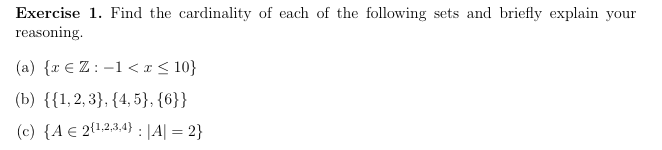 **Exercise 1.** Find the cardinality of each of the following sets and briefly explain your reasoning.

(a) $\{x \in \mathbb{Z} : -1 < x \leq 10\}$

(b) $\{\{1, 2, 3\}, \{4, 5\}, \{6\}\}$

(c) $\{A \in 2^{\{1,2,3,4\}} : |A| = 2\}$